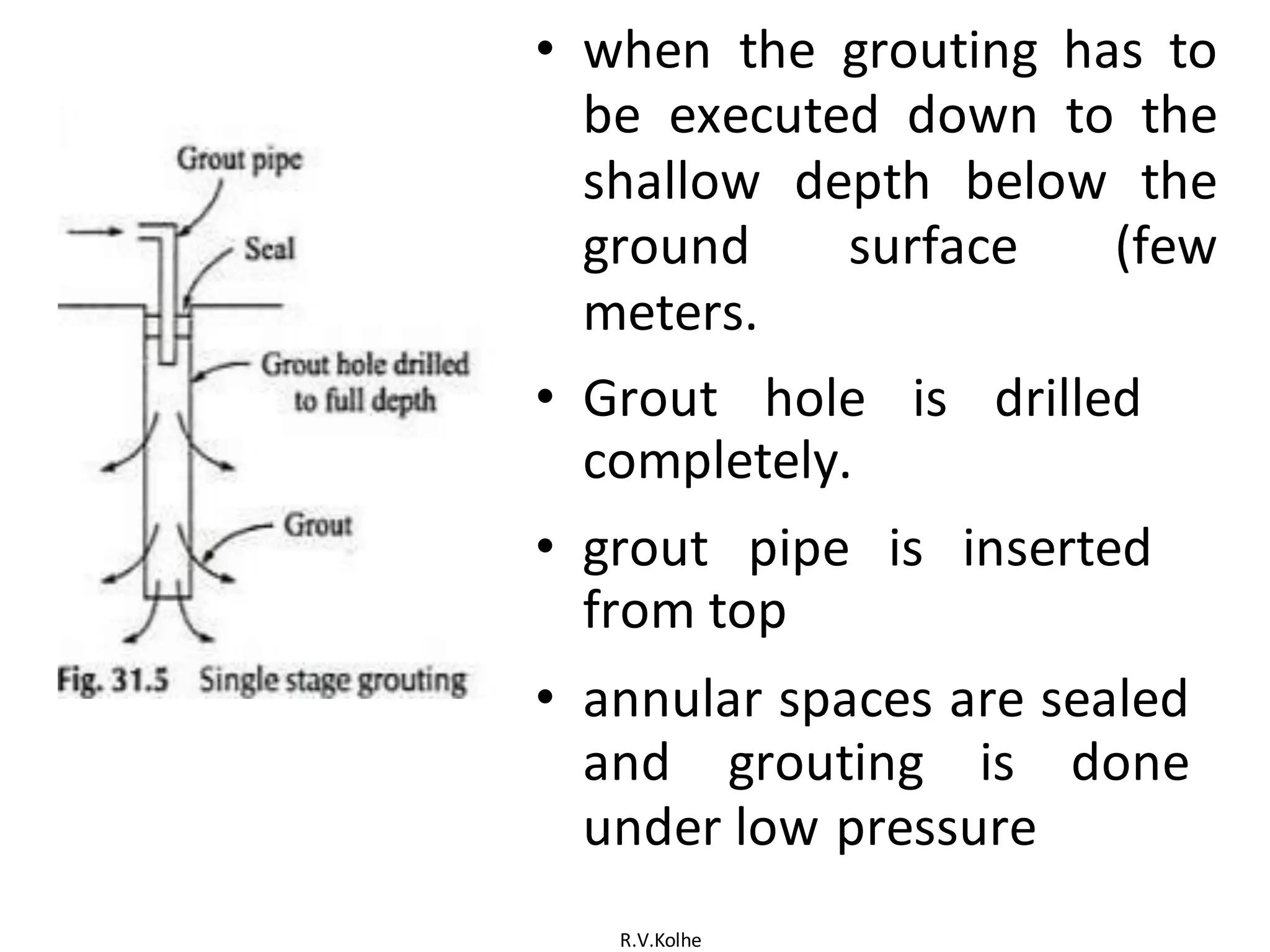 Grout pipe

Seal

Grout hole drilled to full depth

Grout

Fig. 31.5 Single stage grouting

• when the grouting has to be executed down to the shallow depth below the ground surface (few meters.

• Grout hole is drilled completely.

• grout pipe is inserted from top

• annular spaces are sealed and grouting is done under low pressure

R.V.Kolhe